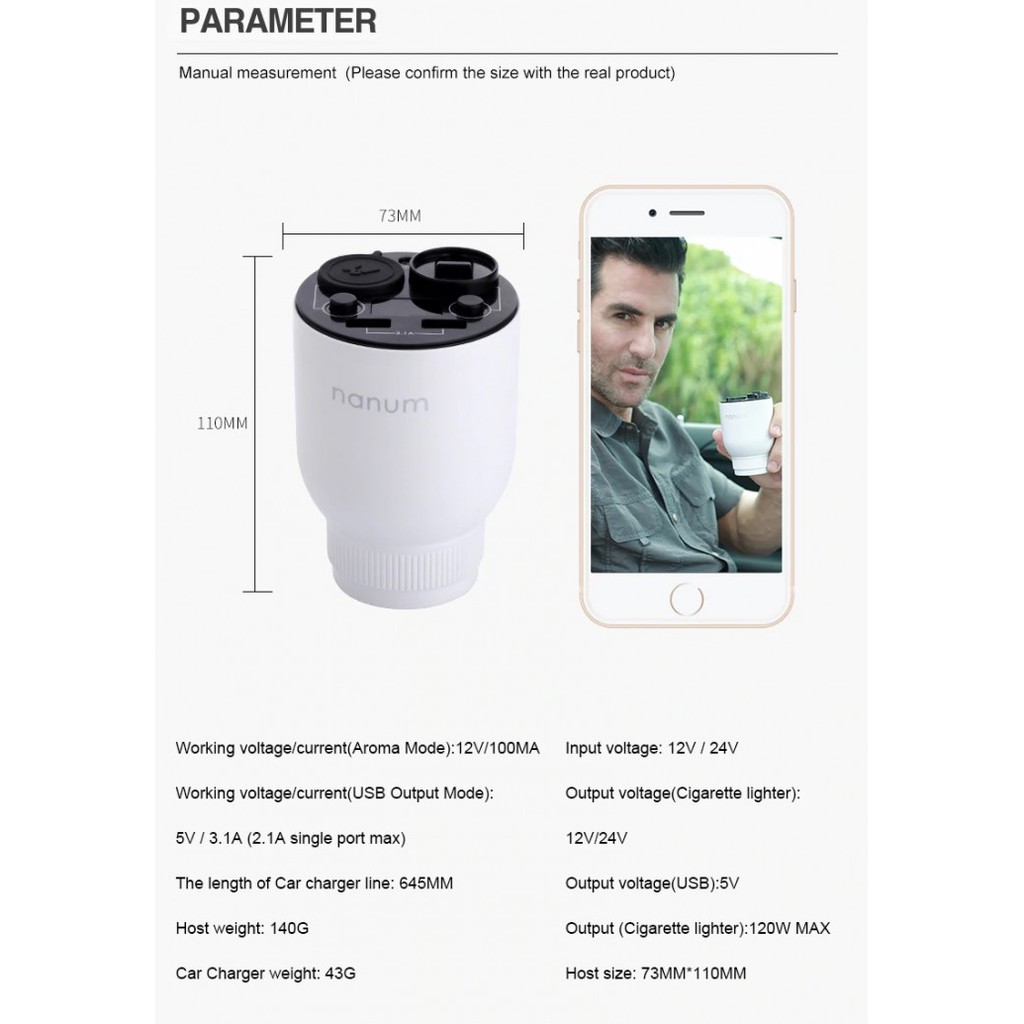 PARAMETER

Manual measurement (Please confirm the size with the real product)

73MM

110MM

nanum

Working voltage/current(Aroma Mode):12V/100MA

Working voltage/current(USB Output Mode):

5V / 3.1A (2.1A single port max)

The length of Car charger line: 645MM

Host weight: 140G

Car Charger weight: 43G

Input voltage: 12V / 24V

Output voltage(Cigarette lighter):

12V/24V

Output voltage(USB):5V

Output (Cigarette lighter):120W MAX

Host size: 73MM*110MM